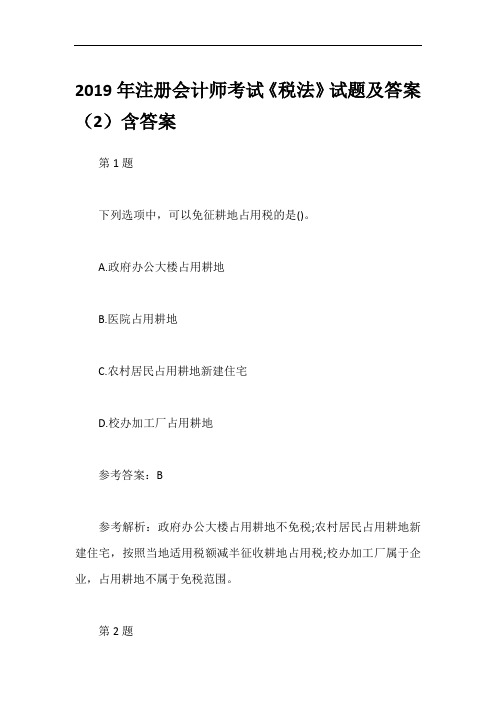 2019 年注册会计师考试《税法》试题及答案（2）含答案

第 1 题

下列选项中，可以免征耕地占用税的是()。

A.政府办公大楼占用耕地

B.医院占用耕地

C.农村居民占用耕地新建住宅

D.校办加工厂占用耕地

参考答案：B

参考解析：政府办公大楼占用耕地不免税;农村居民占用耕地新建住宅，按照当地适用税额减半征收耕地占用税;校办加工厂属于企业，占用耕地不属于免税范围。

第 2 题